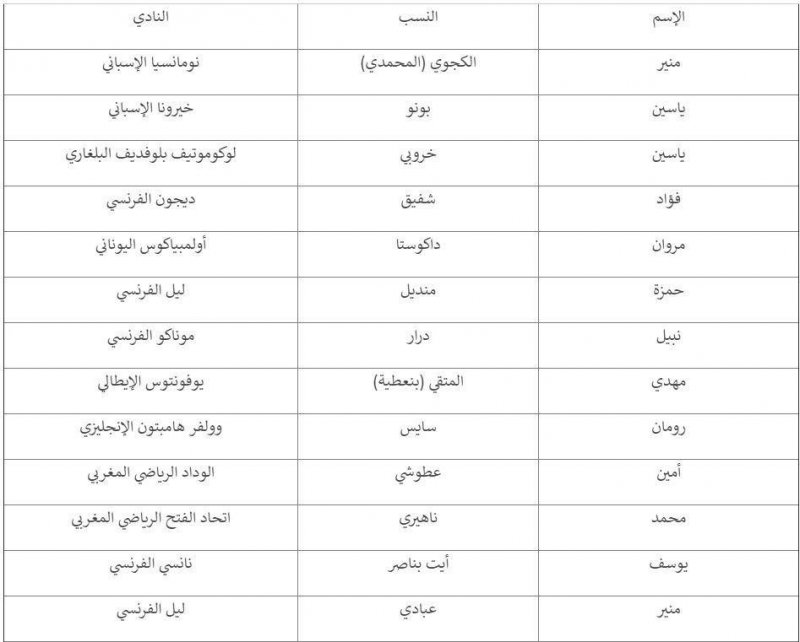 | الإسم | النسب | النادي |
|---|---|---|
| منير | الكجوي (المحمدي) | نومانسيا الإسباني |
| ياسين | بونو | خيرونا الإسباني |
| ياسين | خروبي | لوكوموتيف بلوفديف البلغاري |
| فؤاد | شفيق | ديجون الفرنسي |
| مروان | داكوستا | أولمبياكوس اليوناني |
| حمزة | منديل | ليل الفرنسي |
| نبيل | درار | موناكو الفرنسي |
| مهدي | المتقي (بنعطية) | يوفونتوس الإيطالي |
| رومان | سايس | وولفر هامبتون الإنجليزي |
| أمين | عطوشي | الوداد الرياضي المغربي |
| محمد | ناهيري | اتحاد الفتح الرياضي المغربي |
| يوسف | أيت بناصر | نانسي الفرنسي |
| منير | عبادي | ليل الفرنسي |